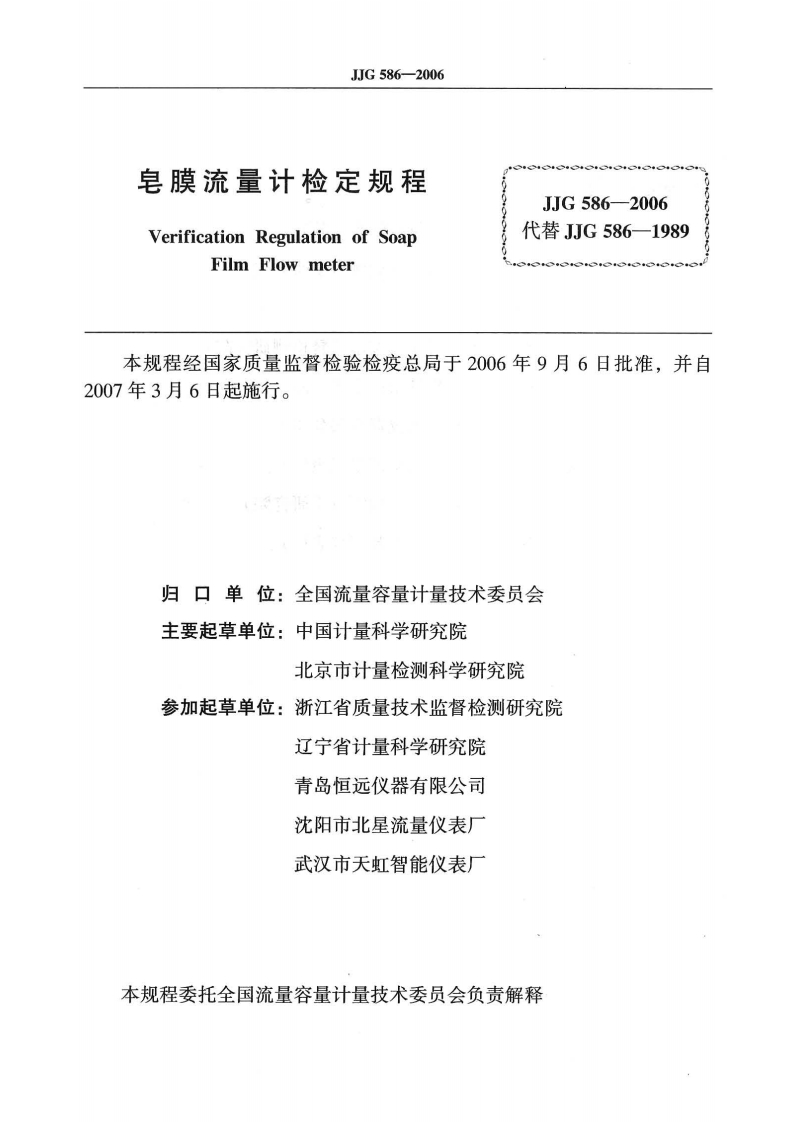 JJG 586—2006

皂膜流量计检定规程

Verification Regulation of Soap Film Flow meter

JJG 586—2006
代替 JJG 586—1989

本规程经国家质量监督检验检疫总局于 2006 年 9 月 6 日批准，并自 2007 年 3 月 6 日起施行。

归 口 单 位：全国流量容量计量技术委员会
主要起草单位：中国计量科学研究院
北京市计量检测科学研究院
参加起草单位：浙江省质量技术监督检测研究院
辽宁省计量科学研究院
青岛恒远仪器有限公司
沈阳市北星流量仪表厂
武汉市天虹智能仪表厂

本规程委托全国流量容量计量技术委员会负责解释